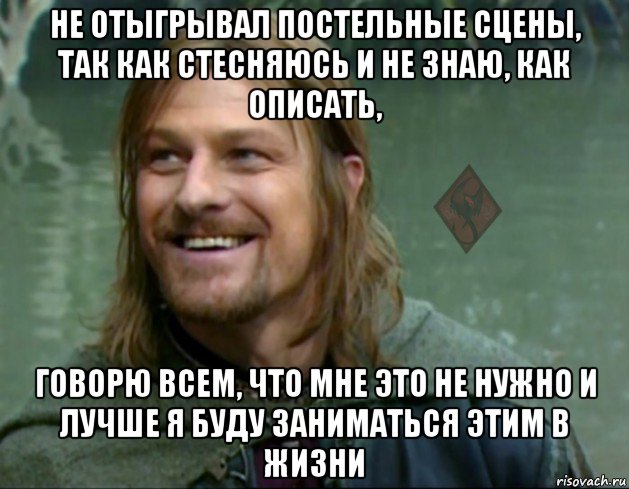 НЕ ОТЫГРЫВАЛ ПОСТЕЛЬНЫЕ СЦЕНЫ, ТАК КАК СТЕСНЯЮСЬ И НЕ ЗНАЮ, КАК ОПИСАТЬ,

ГОВОРЮ ВСЕМ, ЧТО МНЕ ЭТО НЕ НУЖНО И ЛУЧШЕ Я БУДУ ЗАНИМАТЬСЯ ЭТИМ В ЖИЗНИ

risovach.ru